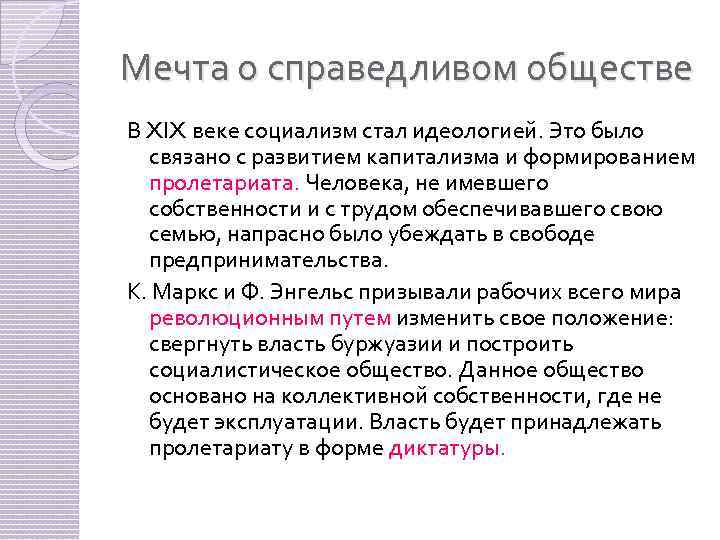 Мечта о справедливом обществе

В XIX веке социализм стал идеологией. Это было связано с развитием капитализма и формированием пролетариата. Человека, не имевшего собственности и с трудом обеспечивавшего свою семью, напрасно было убеждать в свободе предпринимательства.

К. Маркс и Ф. Энгельс призывали рабочих всего мира революционным путем изменить свое положение: свергнуть власть буржуазии и построить социалистическое общество. Данное общество основано на коллективной собственности, где не будет эксплуатации. Власть будет принадлежать пролетариату в форме диктатуры.